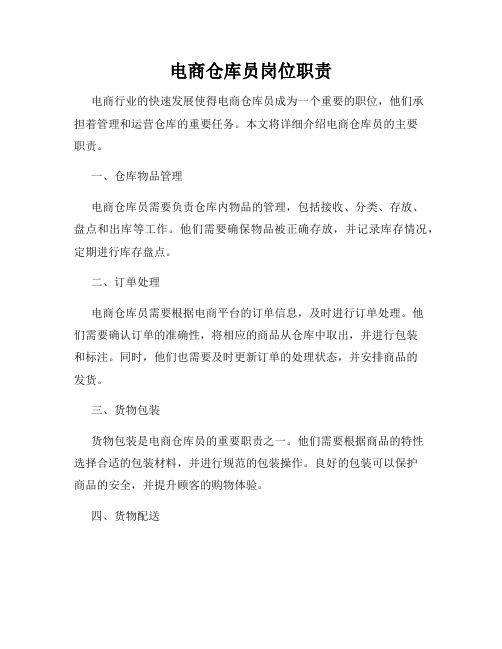 电商仓库员岗位职责

电商行业的快速发展使得电商仓库员成为一个重要的职位，他们承担着管理和运营仓库的重要任务。本文将详细介绍电商仓库员的主要职责。

一、仓库物品管理

电商仓库员需要负责仓库内物品的管理，包括接收、分类、存放、盘点和出库等工作。他们需要确保物品被正确存放，并记录库存情况，定期进行库存盘点。

二、订单处理

电商仓库员需要根据电商平台的订单信息，及时进行订单处理。他们需要确认订单的准确性，将相应的商品从仓库中取出，并进行包装和标注。同时，他们也需要及时更新订单的处理状态，并安排商品的发货。

三、货物包装

货物包装是电商仓库员的重要职责之一。他们需要根据商品的特性选择合适的包装材料，并进行规范的包装操作。良好的包装可以保护商品的安全，并提升顾客的购物体验。

四、货物配送